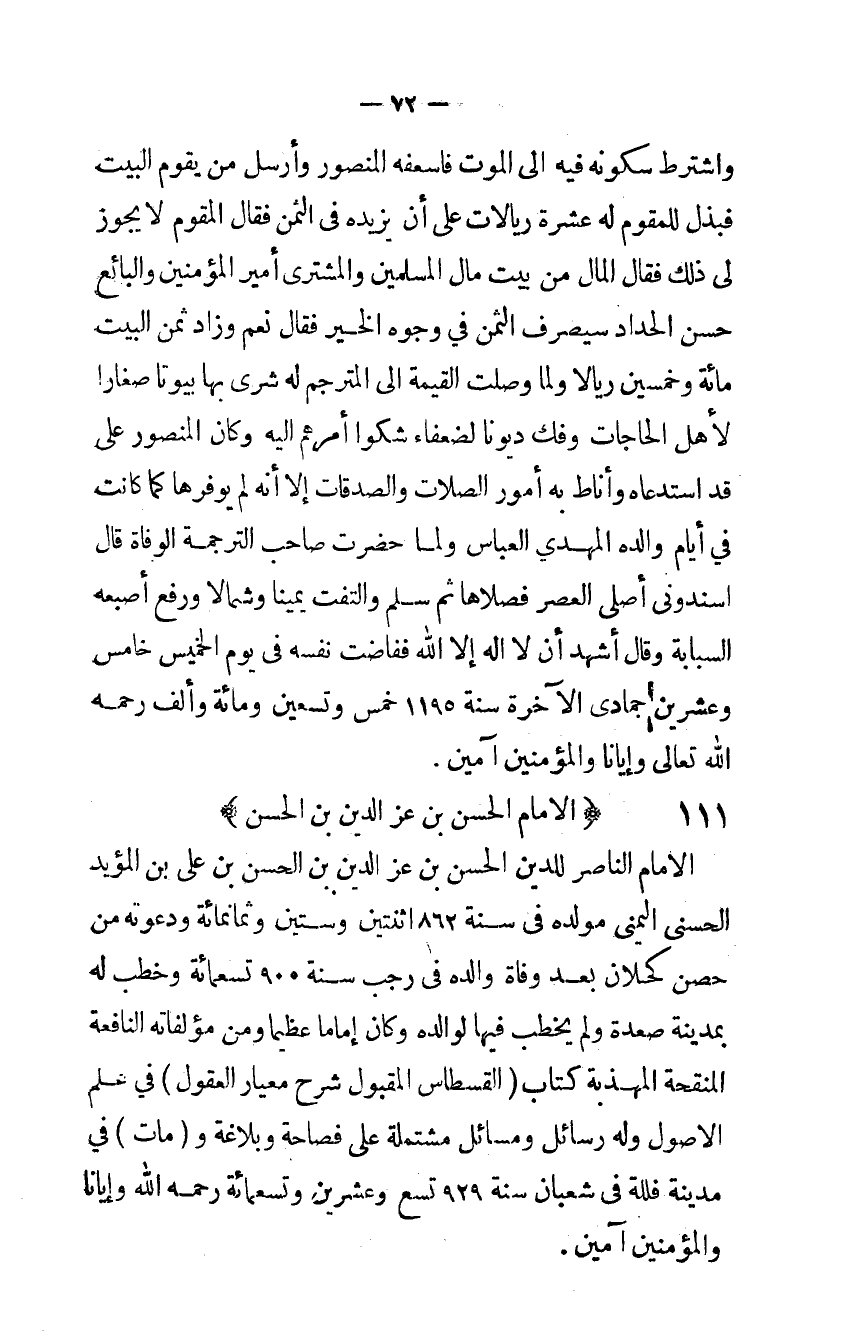 — ٧٢ —

واشترط سكونه فيه الى الموت فاسعفه المنصور وأرسل من يقوم البيت فبذل للمقوم له عشرة ريالات على أن يزيده فى الثمن فقال المقوم لا يجوز لى ذلك فقال المال من بيت مال المسلمين والمشترى أمير المؤمنين والبائع حسن الحداد سيصرف الثمن في وجوه الخير فقال نعم وزاد ثمن البيت مائة وخمسين ريالا ولما وصلت القيمة الى المترجم له شرى بها بيوتا صغارا لأهل الحاجات وفك ديونا لضعفاء شكوا أمرهم اليه وكان المنصور على قد استدعاه وأناط به أمور الصلات والصدقات إلا أنه لم يوفرها كما كانت في أيام والده المهدي العباس ولما حضرت صاحب الترجمة الوفاة قال اسندونى أصلى العصر فصلاها ثم سلم والتفت يمينا وشمالا ورفع أصبعه السبابة وقال أشهد أن لا اله إلا الله ففاضت نفسه فى يوم الخميس خامس وعشرين جمادى الآخرة سنة ١١٩٥ خمس وتسعين ومائة وألف رحمه الله تعالى وإيانا والمؤمنين آمين .

١١١ ﴿ الامام الحسن بن عز الدين بن الحسن ﴾

الامام الناصر للدين الحسن بن عز الدين بن الحسن بن على بن المؤيد الحسنى اليمنى مولده فى سنة ٨٦٢ اثنتين وستين وثمانمائة ودعوته من حصن كحلان بعد وفاة والده فى رجب سنة ٩٠٠ تسعمائة وخطب له بمدينة صعدة ولم يخطب فيها لوالده وكان إماما عظيما ومن مؤلفاته النافعة المنقحة المهذبة كتاب ( القسطاس المقبول شرح معيار العقول ) في علم الاصول وله رسائل ومسائل مشتملة على فصاحة وبلاغة و ( مات ) في مدينة فللة فى شعبان سنة ٩٢٩ تسع وعشرين وتسعمائة رحمه الله وإيانا والمؤمنين آمين .